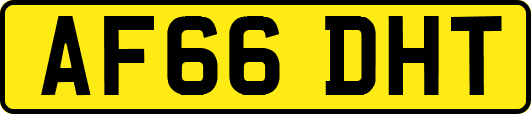 AF66 DHT